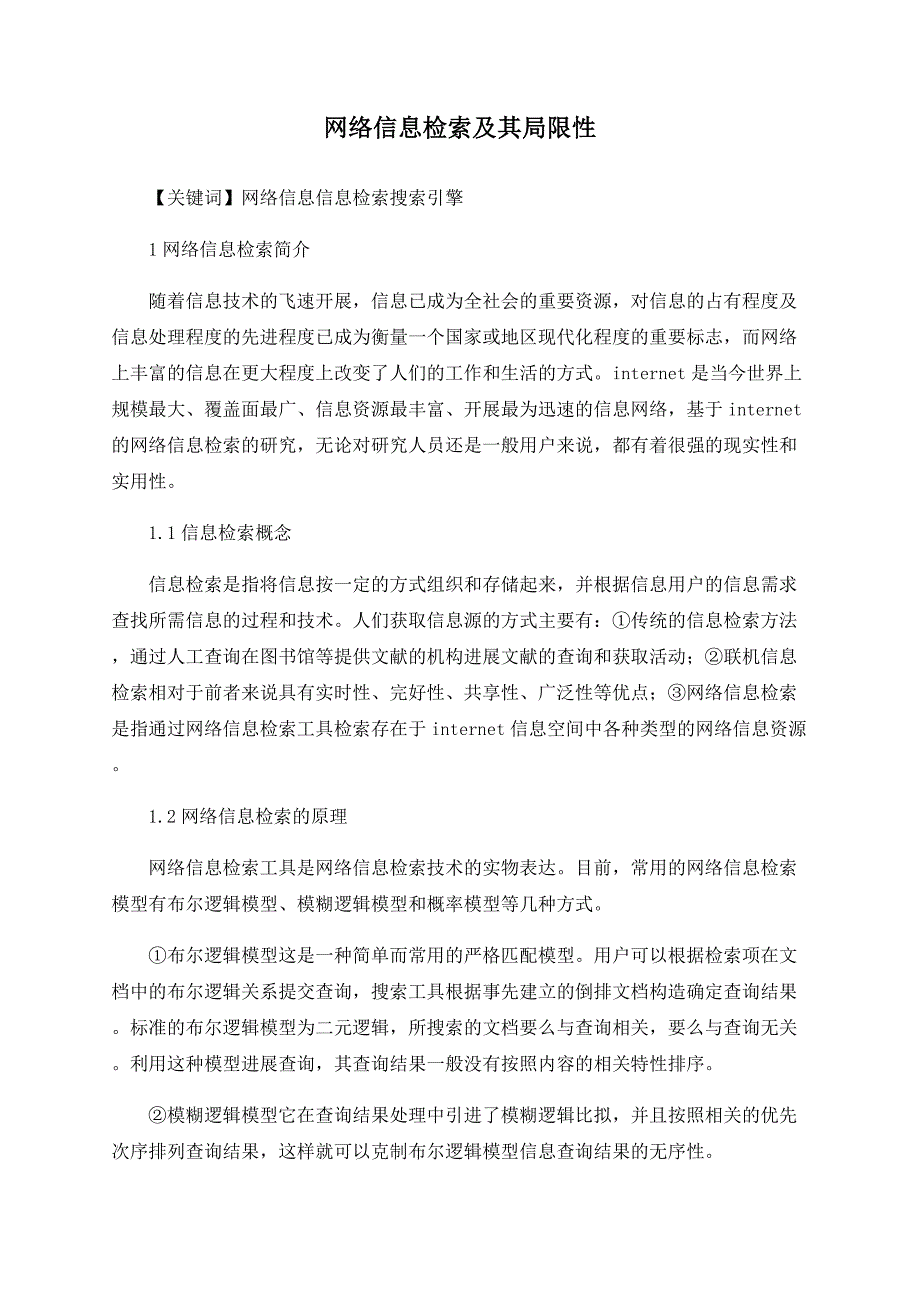 网络信息检索及其局限性

【关键词】网络信息信息检索搜索引擎

1 网络信息检索简介

随着信息技术的飞速开展，信息已成为全社会的重要资源，对信息的占有程度及信息处理程度的先进程度已成为衡量一个国家或地区现代化程度的重要标志，而网络上丰富的信息在更大程度上改变了人们的工作和生活的方式。internet 是当今世界上规模最大、覆盖面最广、信息资源最丰富、开展最为迅速的信息网络，基于 internet 的网络信息检索的研究，无论对研究人员还是一般用户来说，都有着很强的现实性和实用性。

1.1 信息检索概念

信息检索是指将信息按一定的方式组织和存储起来，并根据信息用户的信息需求查找所需信息的过程和技术。人们获取信息源的方式主要有：①传统的信息检索方法，通过人工查询在图书馆等提供文献的机构进展文献的查询和获取活动；②联机信息检索相对于前者来说具有实时性、完好性、共享性、广泛性等优点；③网络信息检索是指通过网络信息检索工具检索存在于 internet 信息空间中各种类型的网络信息资源。

1.2 网络信息检索的原理

网络信息检索工具是网络信息检索技术的实物表达。目前，常用的网络信息检索模型有布尔逻辑模型、模糊逻辑模型和概率模型等几种方式。

①布尔逻辑模型这是一种简单而常用的严格匹配模型。用户可以根据检索项在文档中的布尔逻辑关系提交查询，搜索工具根据事先建立的倒排文档构造确定查询结果。标准的布尔逻辑模型为二元逻辑，所搜索的文档要么与查询相关，要么与查询无关。利用这种模型进展查询，其查询结果一般没有按照内容的相关特性排序。

②模糊逻辑模型它在查询结果处理中引进了模糊逻辑比拟，并且按照相关的优先次序排列查询结果，这样就可以克制布尔逻辑模型信息查询结果的无序性。